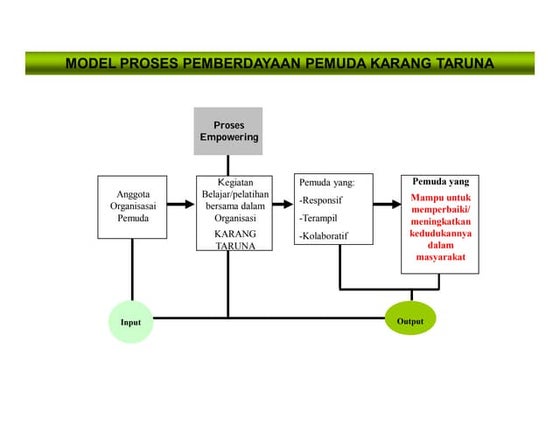 MODEL PROSES PEMBERDAYAAN PEMUDA KARANG TARUNA

Proses Empowering

Anggota Organisasai Pemuda

Kegiatan Belajar/pelatihan bersama dalam Organisasi KARANG TARUNA

Pemuda yang:
-Responsif
-Terampil
-Kolaboratif

Pemuda yang
Mampu untuk memperbaiki/ meningkatkan kedudukannya dalam masyarakat

Input

Output